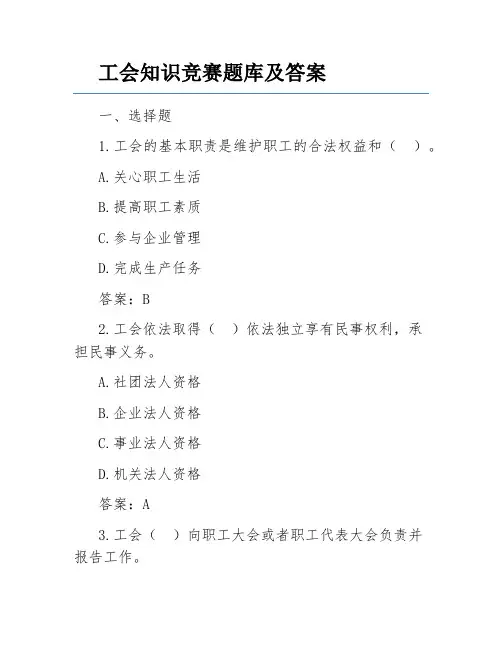 工会知识竞赛题库及答案

一、选择题

1.工会的基本职责是维护职工的合法权益和（  ）。

A.关心职工生活

B.提高职工素质

C.参与企业管理

D.完成生产任务

答案：B

2.工会依法取得（  ）依法独立享有民事权利，承担民事义务。

A.社团法人资格

B.企业法人资格

C.事业法人资格

D.机关法人资格

答案：A

3.工会（  ）向职工大会或者职工代表大会负责并报告工作。